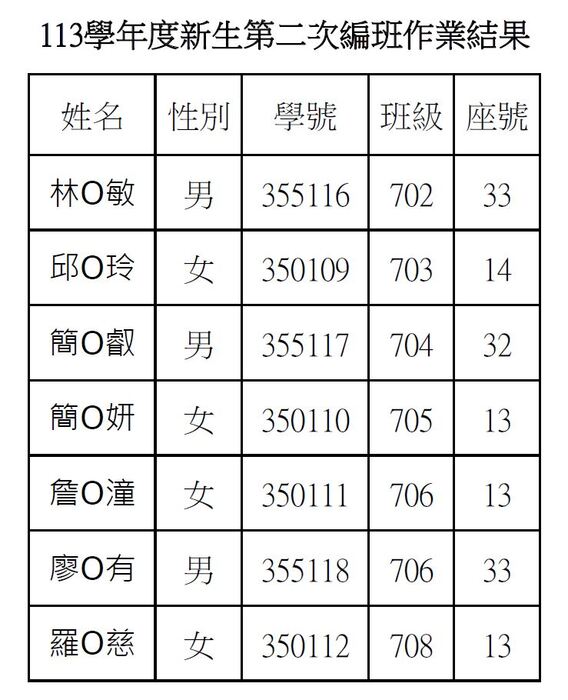 113學年度新生第二次編班作業結果

| 姓名 | 性別 | 學號 | 班級 | 座號 |
|---|---|---|---|---|
| 林O敏 | 男 | 355116 | 702 | 33 |
| 邱O玲 | 女 | 350109 | 703 | 14 |
| 簡O叡 | 男 | 355117 | 704 | 32 |
| 簡O妍 | 女 | 350110 | 705 | 13 |
| 詹O潼 | 女 | 350111 | 706 | 13 |
| 廖O有 | 男 | 355118 | 706 | 33 |
| 羅O慈 | 女 | 350112 | 708 | 13 |